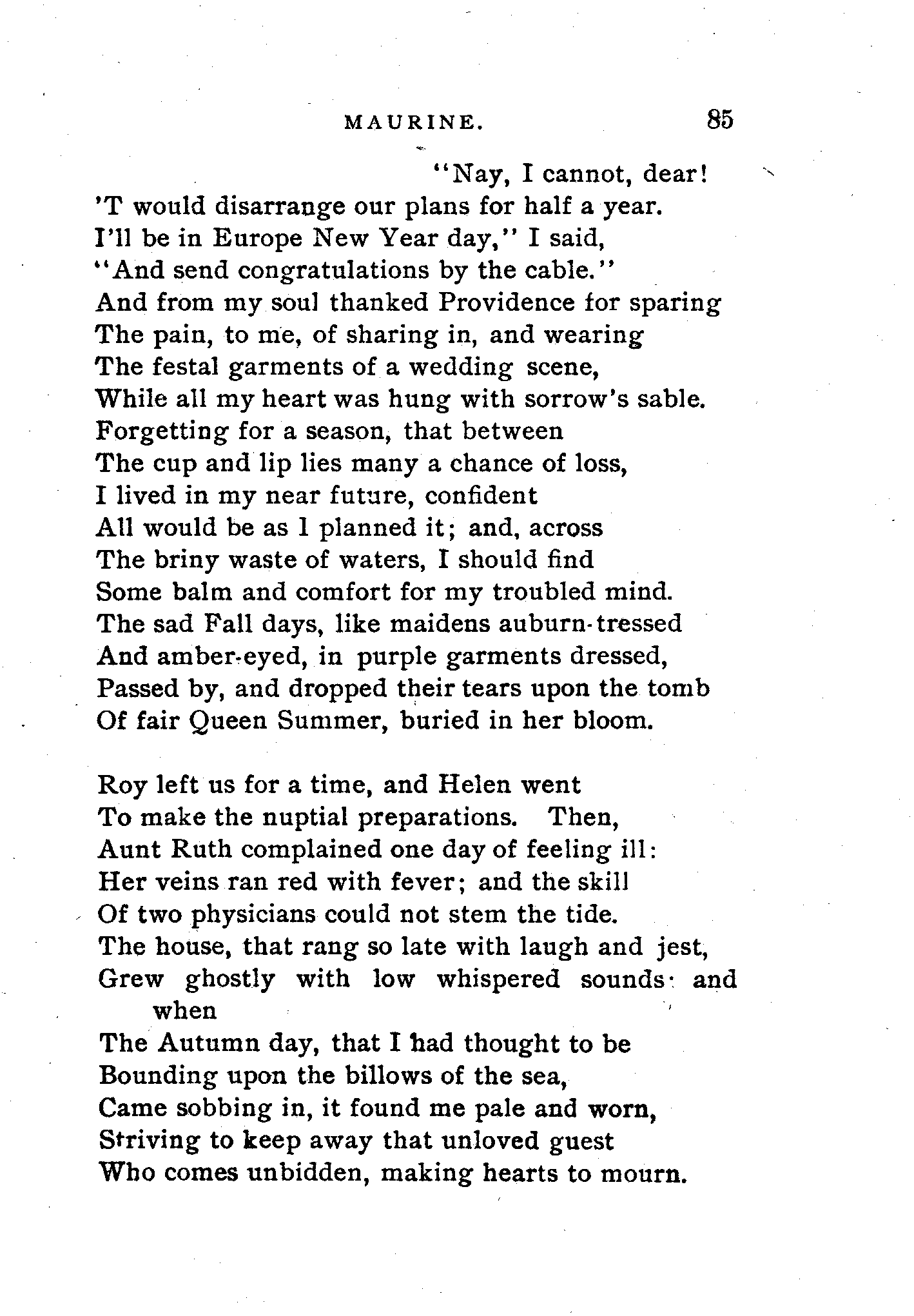 MAURINE. 85

"Nay, I cannot, dear!
'T would disarrange our plans for half a year.
I'll be in Europe New Year day," I said,
"And send congratulations by the cable."
And from my soul thanked Providence for sparing
The pain, to me, of sharing in, and wearing
The festal garments of a wedding scene,
While all my heart was hung with sorrow's sable.
Forgetting for a season, that between
The cup and lip lies many a chance of loss,
I lived in my near future, confident
All would be as I planned it; and, across
The briny waste of waters, I should find
Some balm and comfort for my troubled mind.
The sad Fall days, like maidens auburn-tressed
And amber-eyed, in purple garments dressed,
Passed by, and dropped their tears upon the tomb
Of fair Queen Summer, buried in her bloom.

Roy left us for a time, and Helen went
To make the nuptial preparations. Then,
Aunt Ruth complained one day of feeling ill:
Her veins ran red with fever; and the skill
Of two physicians could not stem the tide.
The house, that rang so late with laugh and jest,
Grew ghostly with low whispered sounds: and when
The Autumn day, that I had thought to be
Bounding upon the billows of the sea,
Came sobbing in, it found me pale and worn,
Striving to keep away that unloved guest
Who comes unbidden, making hearts to mourn.